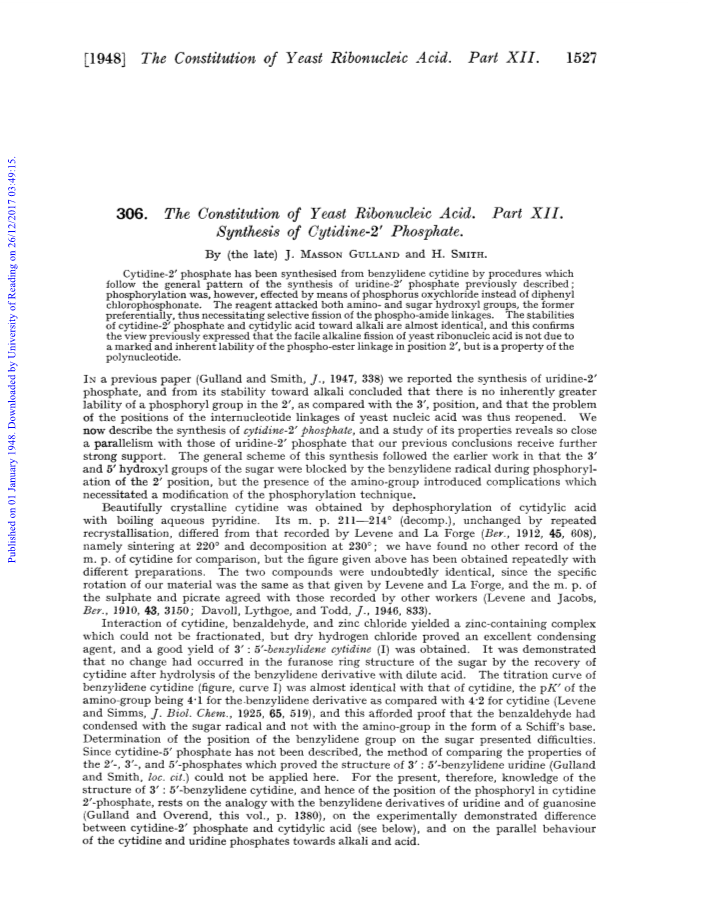 [1948] The Constitution of Yeast Ribonucleic Acid. Part XII. 1527

Published on 01 January 1948. Downloaded by University of Reading on 26/12/2017 03:49:15.

306. The Constitution of Yeast Ribonucleic Acid. Part XII. Synthesis of Cytidine-2′ Phosphate.

By (the late) J. Masson Gulland and H. Smith.

Cytidine-2′ phosphate has been synthesised from benzylidene cytidine by procedures which follow the general pattern of the synthesis of uridine-2′ phosphate previously described; phosphorylation was, however, effected by means of phosphorus oxychloride instead of diphenyl chlorophosphonate. The reagent attacked both amino- and sugar hydroxyl groups, the former preferentially, thus necessitating selective fission of the phospho-amide linkages. The stabilities of cytidine-2′ phosphate and cytidylic acid toward alkali are almost identical, and this confirms the view previously expressed that the facile alkaline fission of yeast ribonucleic acid is not due to a marked and inherent lability of the phospho-ester linkage in position 2′, but is a property of the polynucleotide.

In a previous paper (Gulland and Smith, J., 1947, 338) we reported the synthesis of uridine-2′ phosphate, and from its stability toward alkali concluded that there is no inherently greater lability of a phosphoryl group in the 2′, as compared with the 3′, position, and that the problem of the positions of the internucleotide linkages of yeast nucleic acid was thus reopened. We now describe the synthesis of cytidine-2′ phosphate, and a study of its properties reveals so close a parallelism with those of uridine-2′ phosphate that our previous conclusions receive further strong support. The general scheme of this synthesis followed the earlier work in that the 3′ and 5′ hydroxyl groups of the sugar were blocked by the benzylidene radical during phosphorylation of the 2′ position, but the presence of the amino-group introduced complications which necessitated a modification of the phosphorylation technique.

Beautifully crystalline cytidine was obtained by dephosphorylation of cytidylic acid with boiling aqueous pyridine. Its m. p. 211—214° (decomp.), unchanged by repeated recrystallisation, differed from that recorded by Levene and La Forge (Ber., 1912, 45, 608), namely sintering at 220° and decomposition at 230°; we have found no other record of the m. p. of cytidine for comparison, but the figure given above has been obtained repeatedly with different preparations. The two compounds were undoubtedly identical, since the specific rotation of our material was the same as that given by Levene and La Forge, and the m. p. of the sulphate and picrate agreed with those recorded by other workers (Levene and Jacobs, Ber., 1910, 43, 3150; Davoll, Lythgoe, and Todd, J., 1946, 833).

Interaction of cytidine, benzaldehyde, and zinc chloride yielded a zinc-containing complex which could not be fractionated, but dry hydrogen chloride proved an excellent condensing agent, and a good yield of 3′ : 5′-benzylidene cytidine (I) was obtained. It was demonstrated that no change had occurred in the furanose ring structure of the sugar by the recovery of cytidine after hydrolysis of the benzylidene derivative with dilute acid. The titration curve of benzylidene cytidine (figure, curve I) was almost identical with that of cytidine, the p$K'$ of the amino-group being 4·1 for the benzylidene derivative as compared with 4·2 for cytidine (Levene and Simms, J. Biol. Chem., 1925, 65, 519), and this afforded proof that the benzaldehyde had condensed with the sugar radical and not with the amino-group in the form of a Schiff's base. Determination of the position of the benzylidene group on the sugar presented difficulties. Since cytidine-5′ phosphate has not been described, the method of comparing the properties of the 2′-, 3′-, and 5′-phosphates which proved the structure of 3′ : 5′-benzylidene uridine (Gulland and Smith, loc. cit.) could not be applied here. For the present, therefore, knowledge of the structure of 3′ : 5′-benzylidene cytidine, and hence of the position of the phosphoryl in cytidine 2′-phosphate, rests on the analogy with the benzylidene derivatives of uridine and of guanosine (Gulland and Overend, this vol., p. 1380), on the experimentally demonstrated difference between cytidine-2′ phosphate and cytidylic acid (see below), and on the parallel behaviour of the cytidine and uridine phosphates towards alkali and acid.